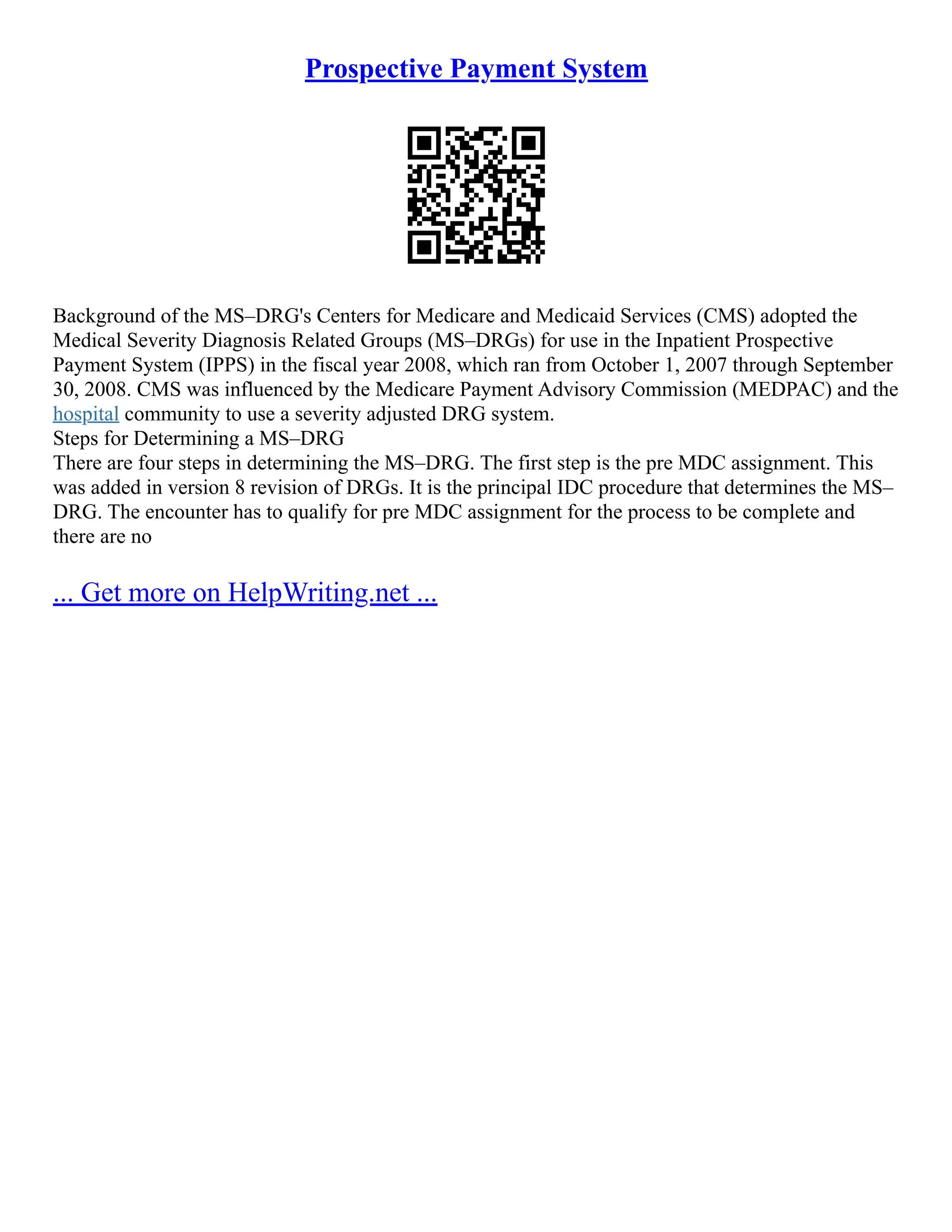 Prospective Payment System

Background of the MS–DRG's Centers for Medicare and Medicaid Services (CMS) adopted the Medical Severity Diagnosis Related Groups (MS–DRGs) for use in the Inpatient Prospective Payment System (IPPS) in the fiscal year 2008, which ran from October 1, 2007 through September 30, 2008. CMS was influenced by the Medicare Payment Advisory Commission (MEDPAC) and the hospital community to use a severity adjusted DRG system.
Steps for Determining a MS–DRG
There are four steps in determining the MS–DRG. The first step is the pre MDC assignment. This was added in version 8 revision of DRGs. It is the principal IDC procedure that determines the MS–DRG. The encounter has to qualify for pre MDC assignment for the process to be complete and there are no

... Get more on HelpWriting.net ...